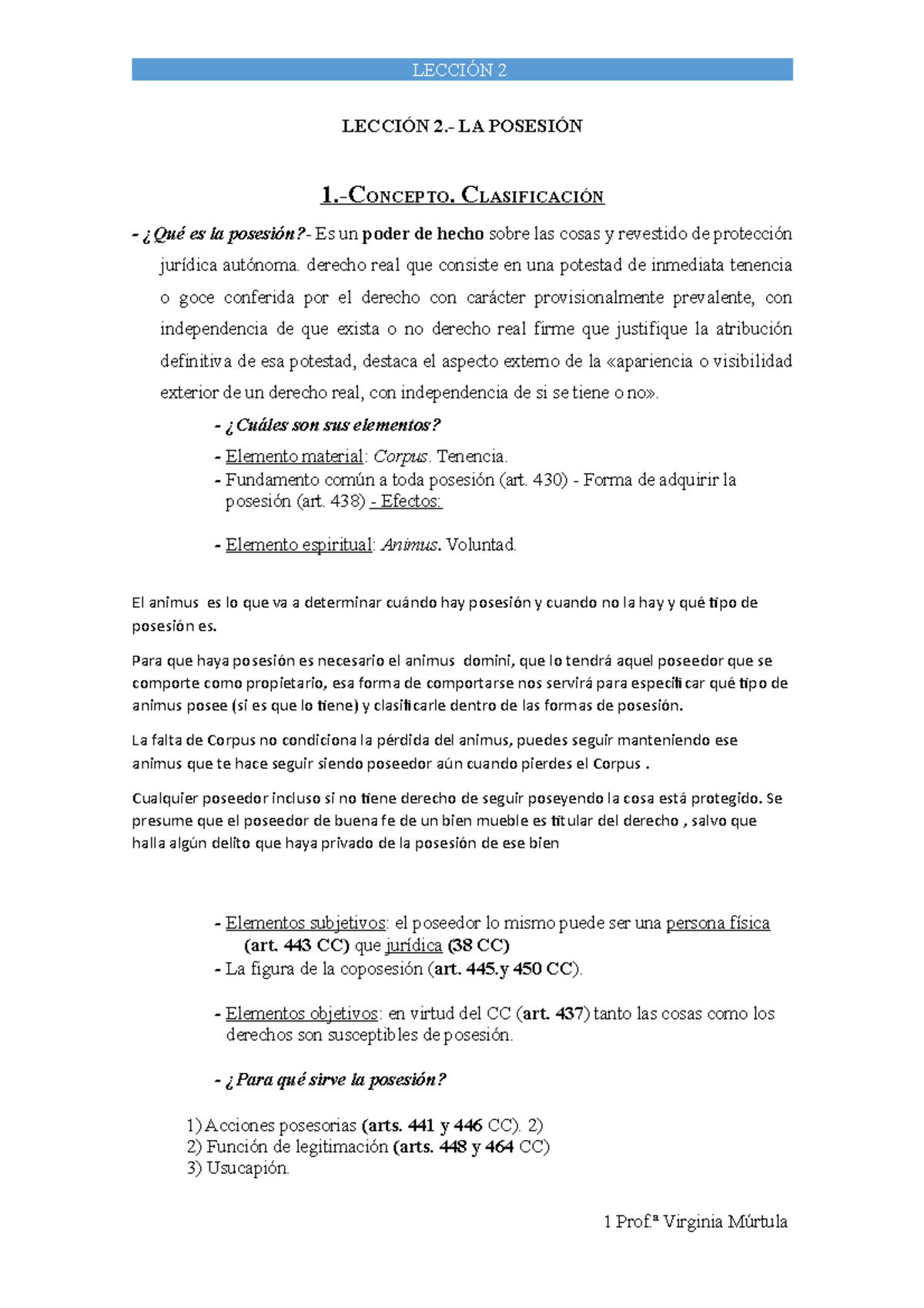 LECCIÓN 2

LECCIÓN 2.- LA POSESIÓN

1.-CONCEPTO. CLASIFICACIÓN

- ¿Qué es la posesión?- Es un poder de hecho sobre las cosas y revestido de protección jurídica autónoma. derecho real que consiste en una potestad de inmediata tenencia o goce conferida por el derecho con carácter provisionalmente prevalente, con independencia de que exista o no derecho real firme que justifique la atribución definitiva de esa potestad, destaca el aspecto externo de la «apariencia o visibilidad exterior de un derecho real, con independencia de si se tiene o no».

- ¿Cuáles son sus elementos?
- Elemento material: Corpus. Tenencia.
- Fundamento común a toda posesión (art. 430) - Forma de adquirir la posesión (art. 438) - Efectos:

- Elemento espiritual: Animus. Voluntad.

El animus es lo que va a determinar cuándo hay posesión y cuando no la hay y qué tipo de posesión es.

Para que haya posesión es necesario el animus domini, que lo tendrá aquel poseedor que se comporte como propietario, esa forma de comportarse nos servirá para especificar qué tipo de animus posee (si es que lo tiene) y clasificarle dentro de las formas de posesión.

La falta de Corpus no condiciona la pérdida del animus, puedes seguir manteniendo ese animus que te hace seguir siendo poseedor aún cuando pierdes el Corpus .

Cualquier poseedor incluso si no tiene derecho de seguir poseyendo la cosa está protegido. Se presume que el poseedor de buena fe de un bien mueble es titular del derecho , salvo que halla algún delito que haya privado de la posesión de ese bien

- Elementos subjetivos: el poseedor lo mismo puede ser una persona física (art. 443 CC) que jurídica (38 CC)
- La figura de la coposesión (art. 445.y 450 CC).

- Elementos objetivos: en virtud del CC (art. 437) tanto las cosas como los derechos son susceptibles de posesión.

- ¿Para qué sirve la posesión?

1) Acciones posesorias (arts. 441 y 446 CC). 2)
2) Función de legitimación (arts. 448 y 464 CC)
3) Usucapión.

1 Prof.ª Virginia Múrtula